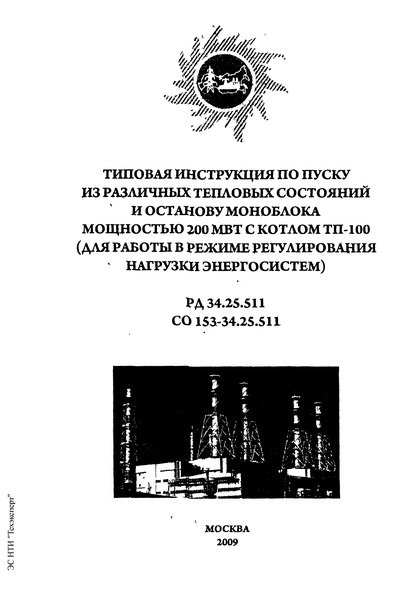 ТИПОВАЯ ИНСТРУКЦИЯ ПО ПУСКУ ИЗ РАЗЛИЧНЫХ ТЕПЛОВЫХ СОСТОЯНИЙ И ОСТАНОВУ МОНОБЛОКА МОЩНОСТЬЮ 200 МВТ С КОТЛОМ ТП-100 (ДЛЯ РАБОТЫ В РЕЖИМЕ РЕГУЛИРОВАНИЯ НАГРУЗКИ ЭНЕРГОСИСТЕМ)

РД 34.25.511
СО 153-34.25.511

МОСКВА
2009

ЭС НТИ "Техэксперт"